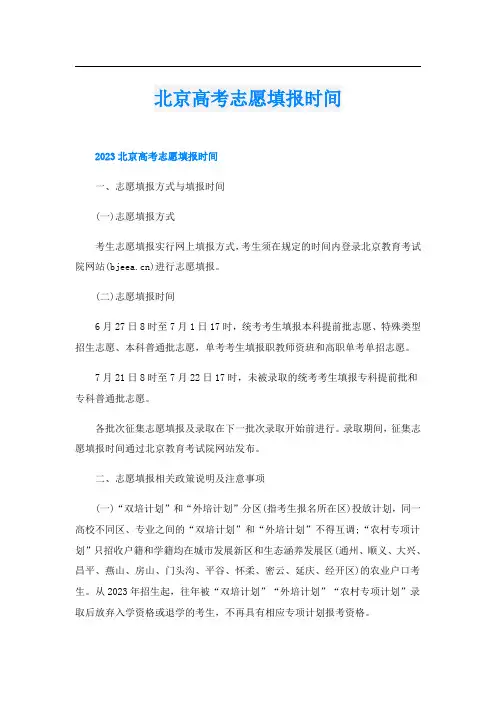 北京高考志愿填报时间

2023北京高考志愿填报时间

一、志愿填报方式与填报时间

(一)志愿填报方式

考生志愿填报实行网上填报方式，考生须在规定的时间内登录北京教育考试院网站(bjeea.cn)进行志愿填报。

(二)志愿填报时间

6月27日8时至7月1日17时，统考考生填报本科提前批志愿、特殊类型招生志愿、本科普通批志愿，单考考生填报职教师资班和高职单考单招志愿。

7月21日8时至7月22日17时，未被录取的统考考生填报专科提前批和专科普通批志愿。

各批次征集志愿填报及录取在下一批次录取开始前进行。录取期间，征集志愿填报时间通过北京教育考试院网站发布。

二、志愿填报相关政策说明及注意事项

(一)“双培计划”和“外培计划”分区(指考生报名所在区)投放计划，同一高校不同区、专业之间的“双培计划”和“外培计划”不得互调;“农村专项计划”只招收户籍和学籍均在城市发展新区和生态涵养发展区(通州、顺义、大兴、昌平、燕山、房山、门头沟、平谷、怀柔、密云、延庆、经开区)的农业户口考生。从2023年招生起，往年被“双培计划”“外培计划”“农村专项计划”录取后放弃入学资格或退学的考生，不再具有相应专项计划报考资格。